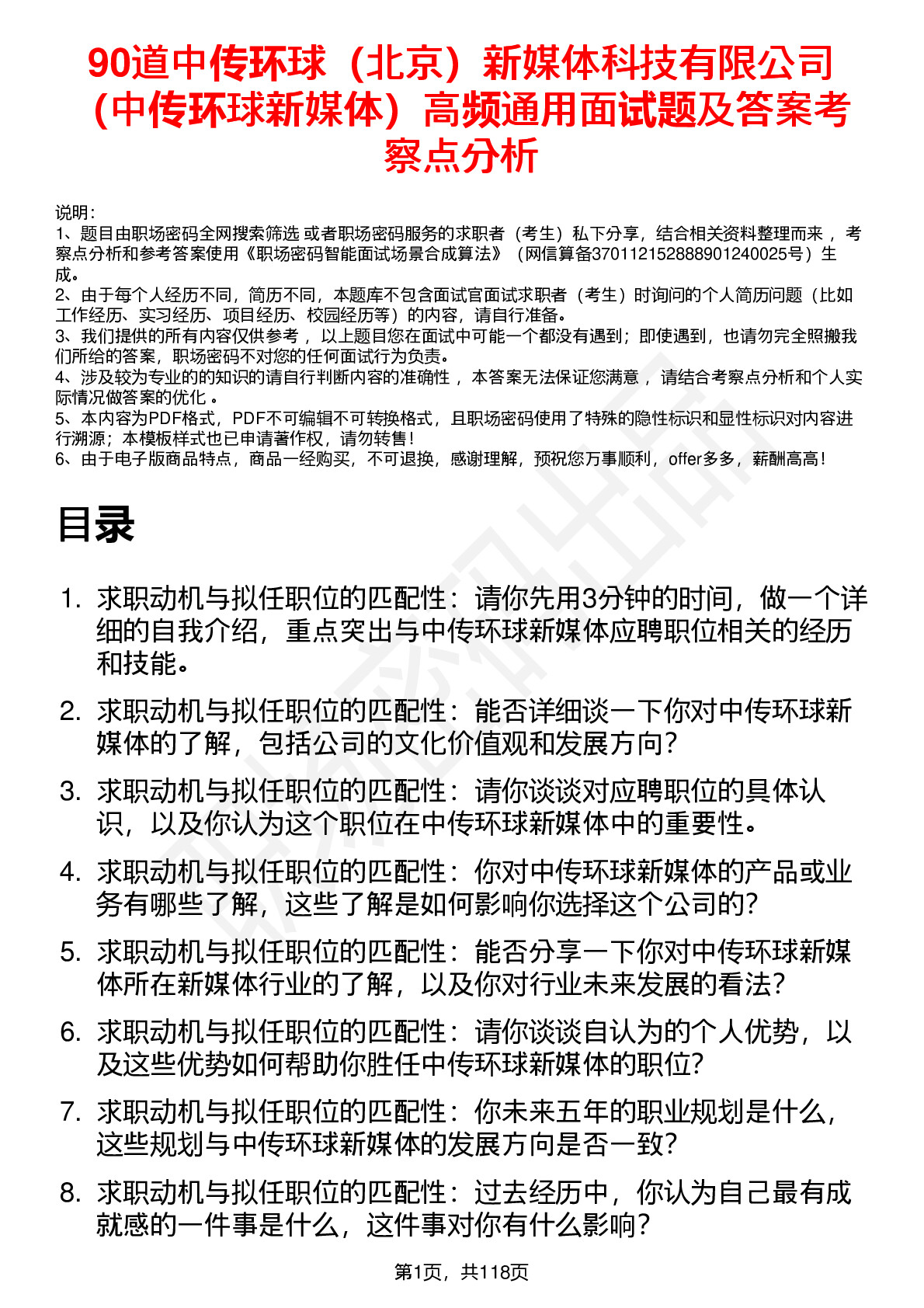 90道中传环球（北京）新媒体科技有限公司（中传环球新媒体）高频通用面试题及答案考察点分析

说明：
1、题目由职场密码全网搜索筛选 或者职场密码服务的求职者（考生）私下分享，结合相关资料整理而来 ，考察点分析和参考答案使用《职场密码智能面试场景合成算法》（网信算备370112152888901240025号）生成。
2、由于每个人经历不同，简历不同，本题库不包含面试官面试求职者（考生）时询问的个人简历问题（比如工作经历、实习经历、项目经历、校园经历等）的内容，请自行准备。
3、我们提供的所有内容仅供参考 ，以上题目您在面试中可能一个都没有遇到；即使遇到，也请勿完全照搬我们所给的答案，职场密码不对您的任何面试行为负责。
4、涉及较为专业的的知识的请自行判断内容的准确性 ，本答案无法保证您满意 ，请结合考察点分析和个人实际情况做答案的优化 。
5、本内容为PDF格式，PDF不可编辑不可转换格式，且职场密码使用了特殊的隐性标识和显性标识对内容进行溯源；本模板样式也已申请著作权，请勿转售！
6、由于电子版商品特点，商品一经购买，不可退换，感谢理解，预祝您万事顺利，offer多多，薪酬高高！

目录

1. 求职动机与拟任职位的匹配性：请你先用3分钟的时间，做一个详细的自我介绍，重点突出与中传环球新媒体应聘职位相关的经历和技能。
2. 求职动机与拟任职位的匹配性：能否详细谈一下你对中传环球新媒体的了解，包括公司的文化价值观和发展方向？
3. 求职动机与拟任职位的匹配性：请你谈谈对应聘职位的具体认识，以及你认为这个职位在中传环球新媒体中的重要性。
4. 求职动机与拟任职位的匹配性：你对中传环球新媒体的产品或业务有哪些了解，这些了解是如何影响你选择这个公司的？
5. 求职动机与拟任职位的匹配性：能否分享一下你对中传环球新媒体所在新媒体行业的了解，以及你对行业未来发展的看法？
6. 求职动机与拟任职位的匹配性：请你谈谈自认为的个人优势，以及这些优势如何帮助你胜任中传环球新媒体的职位？
7. 求职动机与拟任职位的匹配性：你未来五年的职业规划是什么，这些规划与中传环球新媒体的发展方向是否一致？
8. 求职动机与拟任职位的匹配性：过去经历中，你认为自己最有成就感的一件事是什么，这件事对你有什么影响？

第1页，共118页